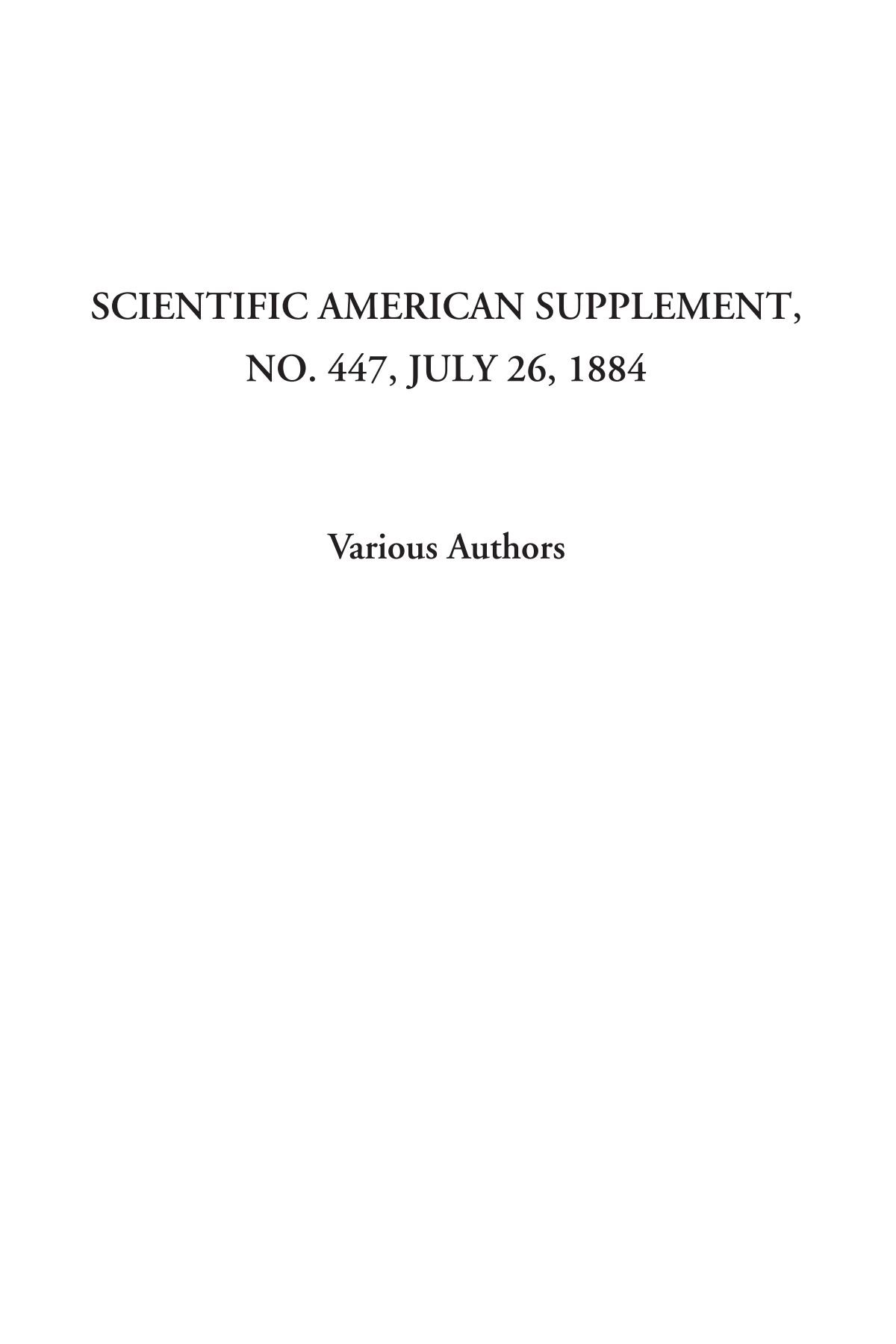 SCIENTIFIC AMERICAN SUPPLEMENT,
NO. 447, JULY 26, 1884

Various Authors